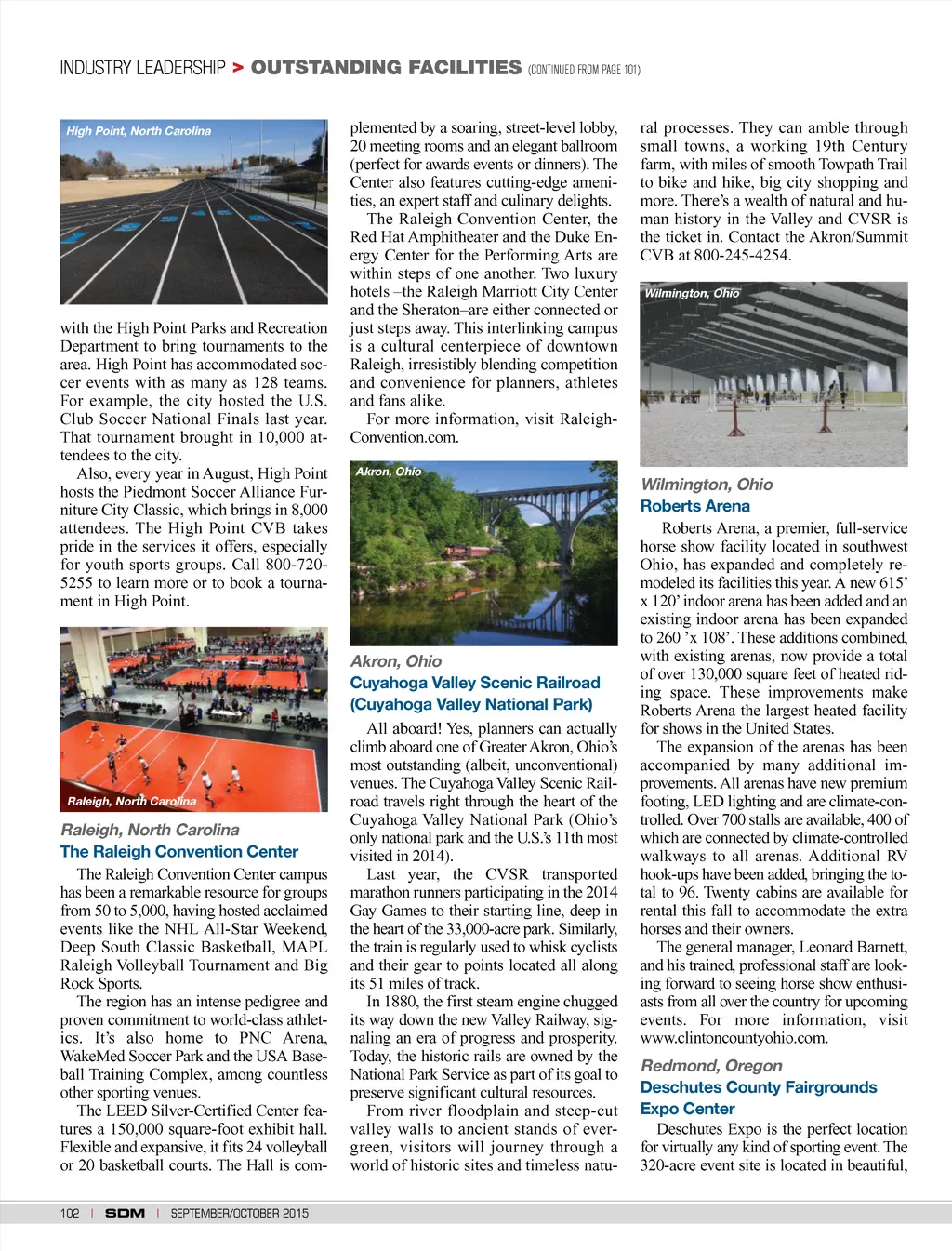 INDUSTRY LEADERSHIP > OUTSTANDING FACILITIES (CONTINUED FROM PAGE 101)

High Point, North Carolina

with the High Point Parks and Recreation Department to bring tournaments to the area. High Point has accommodated soccer events with as many as 128 teams. For example, the city hosted the U.S. Club Soccer National Finals last year. That tournament brought in 10,000 attendees to the city.

Also, every year in August, High Point hosts the Piedmont Soccer Alliance Furniture City Classic, which brings in 8,000 attendees. The High Point CVB takes pride in the services it offers, especially for youth sports groups. Call 800-720-5255 to learn more or to book a tournament in High Point.

Raleigh, North Carolina

Raleigh, North Carolina
The Raleigh Convention Center

The Raleigh Convention Center campus has been a remarkable resource for groups from 50 to 5,000, having hosted acclaimed events like the NHL All-Star Weekend, Deep South Classic Basketball, MAPL Raleigh Volleyball Tournament and Big Rock Sports.

The region has an intense pedigree and proven commitment to world-class athletics. It's also home to PNC Arena, WakeMed Soccer Park and the USA Baseball Training Complex, among countless other sporting venues.

The LEED Silver-Certified Center features a 150,000 square-foot exhibit hall. Flexible and expansive, it fits 24 volleyball or 20 basketball courts. The Hall is complemented by a soaring, street-level lobby, 20 meeting rooms and an elegant ballroom (perfect for awards events or dinners). The Center also features cutting-edge amenities, an expert staff and culinary delights.

The Raleigh Convention Center, the Red Hat Amphitheater and the Duke Energy Center for the Performing Arts are within steps of one another. Two luxury hotels –the Raleigh Marriott City Center and the Sheraton–are either connected or just steps away. This interlinking campus is a cultural centerpiece of downtown Raleigh, irresistibly blending competition and convenience for planners, athletes and fans alike.

For more information, visit Raleigh-Convention.com.

Akron, Ohio

Akron, Ohio
Cuyahoga Valley Scenic Railroad (Cuyahoga Valley National Park)

All aboard! Yes, planners can actually climb aboard one of Greater Akron, Ohio's most outstanding (albeit, unconventional) venues. The Cuyahoga Valley Scenic Railroad travels right through the heart of the Cuyahoga Valley National Park (Ohio's only national park and the U.S.'s 11th most visited in 2014).

Last year, the CVSR transported marathon runners participating in the 2014 Gay Games to their starting line, deep in the heart of the 33,000-acre park. Similarly, the train is regularly used to whisk cyclists and their gear to points located all along its 51 miles of track.

In 1880, the first steam engine chugged its way down the new Valley Railway, signaling an era of progress and prosperity. Today, the historic rails are owned by the National Park Service as part of its goal to preserve significant cultural resources.

From river floodplain and steep-cut valley walls to ancient stands of evergreen, visitors will journey through a world of historic sites and timeless natural processes. They can amble through small towns, a working 19th Century farm, with miles of smooth Towpath Trail to bike and hike, big city shopping and more. There's a wealth of natural and human history in the Valley and CVSR is the ticket in. Contact the Akron/Summit CVB at 800-245-4254.

Wilmington, Ohio

Wilmington, Ohio
Roberts Arena

Roberts Arena, a premier, full-service horse show facility located in southwest Ohio, has expanded and completely remodeled its facilities this year. A new 615' x 120' indoor arena has been added and an existing indoor arena has been expanded to 260 'x 108'. These additions combined, with existing arenas, now provide a total of over 130,000 square feet of heated riding space. These improvements make Roberts Arena the largest heated facility for shows in the United States.

The expansion of the arenas has been accompanied by many additional improvements. All arenas have new premium footing, LED lighting and are climate-controlled. Over 700 stalls are available, 400 of which are connected by climate-controlled walkways to all arenas. Additional RV hook-ups have been added, bringing the total to 96. Twenty cabins are available for rental this fall to accommodate the extra horses and their owners.

The general manager, Leonard Barnett, and his trained, professional staff are looking forward to seeing horse show enthusiasts from all over the country for upcoming events. For more information, visit www.clintoncountyohio.com.

Redmond, Oregon
Deschutes County Fairgrounds Expo Center

Deschutes Expo is the perfect location for virtually any kind of sporting event. The 320-acre event site is located in beautiful,

102 | SDM | SEPTEMBER/OCTOBER 2015